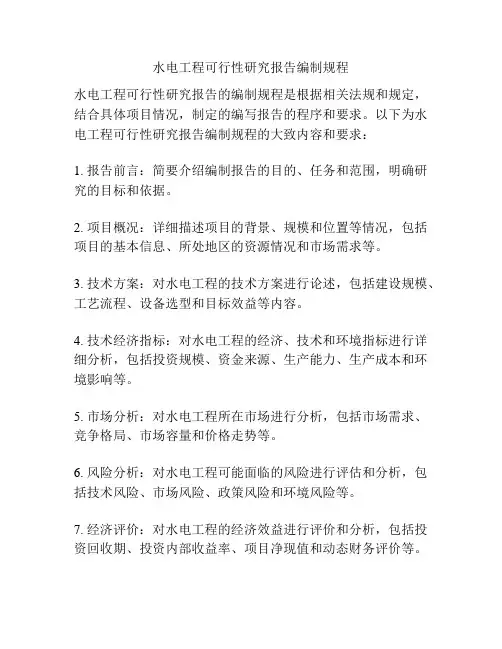 水电工程可行性研究报告编制规程

水电工程可行性研究报告的编制规程是根据相关法规和规定，结合具体项目情况，制定的编写报告的程序和要求。以下为水电工程可行性研究报告编制规程的大致内容和要求：

1. 报告前言：简要介绍编制报告的目的、任务和范围，明确研究的目标和依据。

2. 项目概况：详细描述项目的背景、规模和位置等情况，包括项目的基本信息、所处地区的资源情况和市场需求等。

3. 技术方案：对水电工程的技术方案进行论述，包括建设规模、工艺流程、设备选型和目标效益等内容。

4. 技术经济指标：对水电工程的经济、技术和环境指标进行详细分析，包括投资规模、资金来源、生产能力、生产成本和环境影响等。

5. 市场分析：对水电工程所在市场进行分析，包括市场需求、竞争格局、市场容量和价格走势等。

6. 风险分析：对水电工程可能面临的风险进行评估和分析，包括技术风险、市场风险、政策风险和环境风险等。

7. 经济评价：对水电工程的经济效益进行评价和分析，包括投资回收期、投资内部收益率、项目净现值和动态财务评价等。